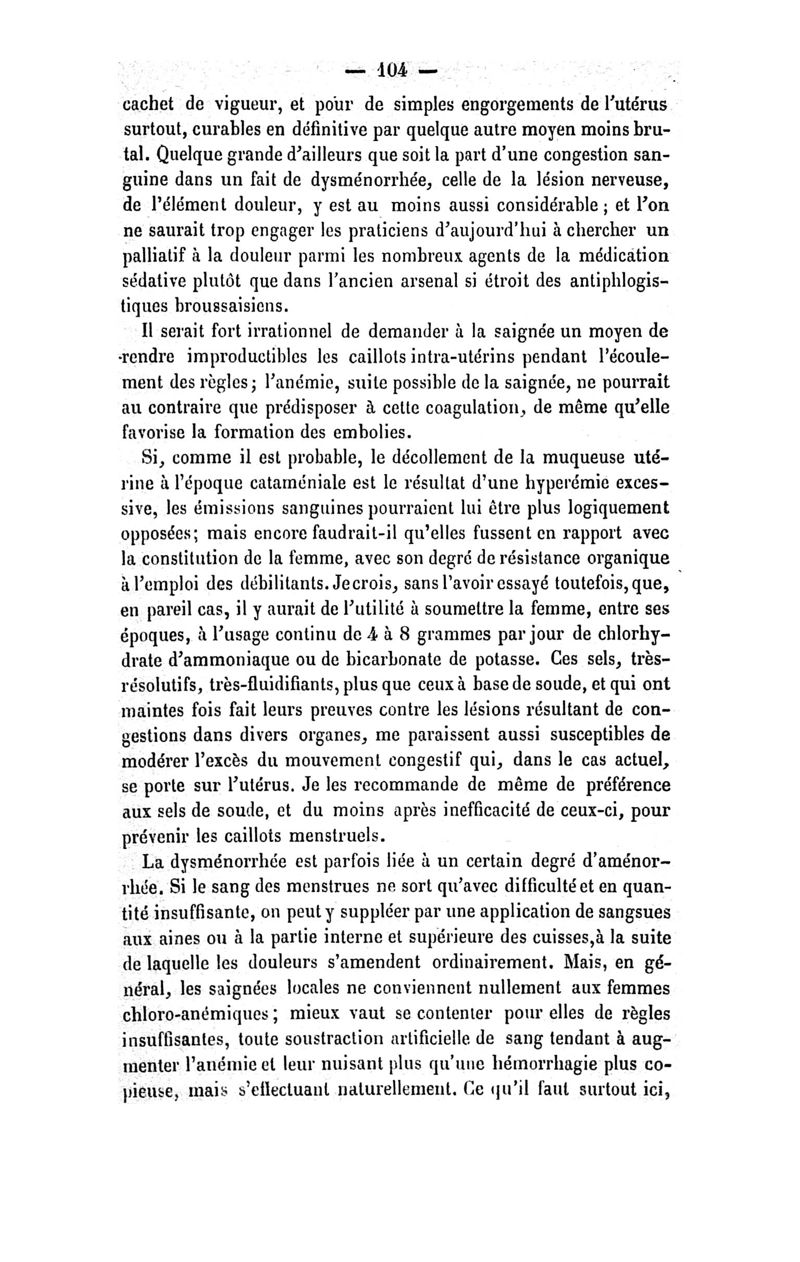 — 104 —

cachet de vigueur, et pour de simples engorgements de l'utérus surtout, curables en définitive par quelque autre moyen moins brutal. Quelque grande d'ailleurs que soit la part d'une congestion sanguine dans un fait de dysménorrhée, celle de la lésion nerveuse, de l'élément douleur, y est au moins aussi considérable ; et l'on ne saurait trop engager les praticiens d'aujourd'hui à chercher un palliatif à la douleur parmi les nombreux agents de la médication sédative plutôt que dans l'ancien arsenal si étroit des antiphlogistiques broussaisiens.

Il serait fort irrationnel de demander à la saignée un moyen de rendre improductibles les caillots intra-utérins pendant l'écoulement des règles ; l'anémie, suite possible de la saignée, ne pourrait au contraire que prédisposer à cette coagulation, de même qu'elle favorise la formation des embolies.

Si, comme il est probable, le décollement de la muqueuse utérine à l'époque cataméniale est le résultat d'une hyperémie excessive, les émissions sanguines pourraient lui être plus logiquement opposées ; mais encore faudrait-il qu'elles fussent en rapport avec la constitution de la femme, avec son degré de résistance organique à l'emploi des débilitants. Je crois, sans l'avoir essayé toutefois, que, en pareil cas, il y aurait de l'utilité à soumettre la femme, entre ses époques, à l'usage continu de 4 à 8 grammes par jour de chlorhydrate d'ammoniaque ou de bicarbonate de potasse. Ces sels, très-résolutifs, très-fluidifiants, plus que ceux à base de soude, et qui ont maintes fois fait leurs preuves contre les lésions résultant de congestions dans divers organes, me paraissent aussi susceptibles de modérer l'excès du mouvement congestif qui, dans le cas actuel, se porte sur l'utérus. Je les recommande de même de préférence aux sels de soude, et du moins après inefficacité de ceux-ci, pour prévenir les caillots menstruels.

La dysménorrhée est parfois liée à un certain degré d'aménorrhée. Si le sang des menstrues ne sort qu'avec difficulté et en quantité insuffisante, on peut y suppléer par une application de sangsues aux aines ou à la partie interne et supérieure des cuisses, à la suite de laquelle les douleurs s'amendent ordinairement. Mais, en général, les saignées locales ne conviennent nullement aux femmes chloro-anémiques ; mieux vaut se contenter pour elles de règles insuffisantes, toute soustraction artificielle de sang tendant à augmenter l'anémie et leur nuisant plus qu'une hémorrhagie plus copieuse, mais s'effectuant naturellement. Ce qu'il faut surtout ici,